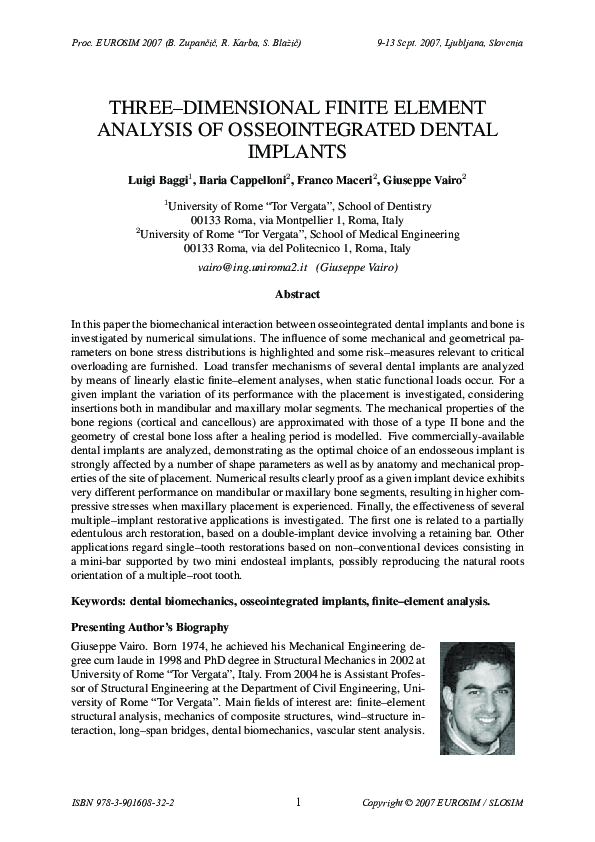 Proc. EUROSIM 2007 (B. Zupančič, R. Karba, S. Blažič)

9-13 Sept. 2007, Ljubljana, Slovenia

THREE–DIMENSIONAL FINITE ELEMENT ANALYSIS OF OSSEOINTEGRATED DENTAL IMPLANTS

Luigi Baggi$^1$, Ilaria Cappelloni$^2$, Franco Maceri$^2$, Giuseppe Vairo$^2$

$^1$University of Rome "Tor Vergata", School of Dentistry
00133 Roma, via Montpellier 1, Roma, Italy
$^2$University of Rome "Tor Vergata", School of Medical Engineering
00133 Roma, via del Politecnico 1, Roma, Italy

vairo@ing.uniroma2.it (Giuseppe Vairo)

Abstract

In this paper the biomechanical interaction between osseointegrated dental implants and bone is investigated by numerical simulations. The influence of some mechanical and geometrical parameters on bone stress distributions is highlighted and some risk–measures relevant to critical overloading are furnished. Load transfer mechanisms of several dental implants are analyzed by means of linearly elastic finite–element analyses, when static functional loads occur. For a given implant the variation of its performance with the placement is investigated, considering insertions both in mandibular and maxillary molar segments. The mechanical properties of the bone regions (cortical and cancellous) are approximated with those of a type II bone and the geometry of crestal bone loss after a healing period is modelled. Five commercially-available dental implants are analyzed, demonstrating as the optimal choice of an endosseous implant is strongly affected by a number of shape parameters as well as by anatomy and mechanical properties of the site of placement. Numerical results clearly proof as a given implant device exhibits very different performance on mandibular or maxillary bone segments, resulting in higher compressive stresses when maxillary placement is experienced. Finally, the effectiveness of several multiple–implant restorative applications is investigated. The first one is related to a partially edentulous arch restoration, based on a double-implant device involving a retaining bar. Other applications regard single–tooth restorations based on non–conventional devices consisting in a mini-bar supported by two mini endosteal implants, possibly reproducing the natural roots orientation of a multiple–root tooth.

Keywords: dental biomechanics, osseointegrated implants, finite–element analysis.

Presenting Author's Biography

Giuseppe Vairo. Born 1974, he achieved his Mechanical Engineering degree cum laude in 1998 and PhD degree in Structural Mechanics in 2002 at University of Rome "Tor Vergata", Italy. From 2004 he is Assistant Professor of Structural Engineering at the Department of Civil Engineering, University of Rome "Tor Vergata". Main fields of interest are: finite–element structural analysis, mechanics of composite structures, wind–structure interaction, long–span bridges, dental biomechanics, vascular stent analysis.

ISBN 978-3-901608-32-2

1

Copyright © 2007 EUROSIM / SLOSIM